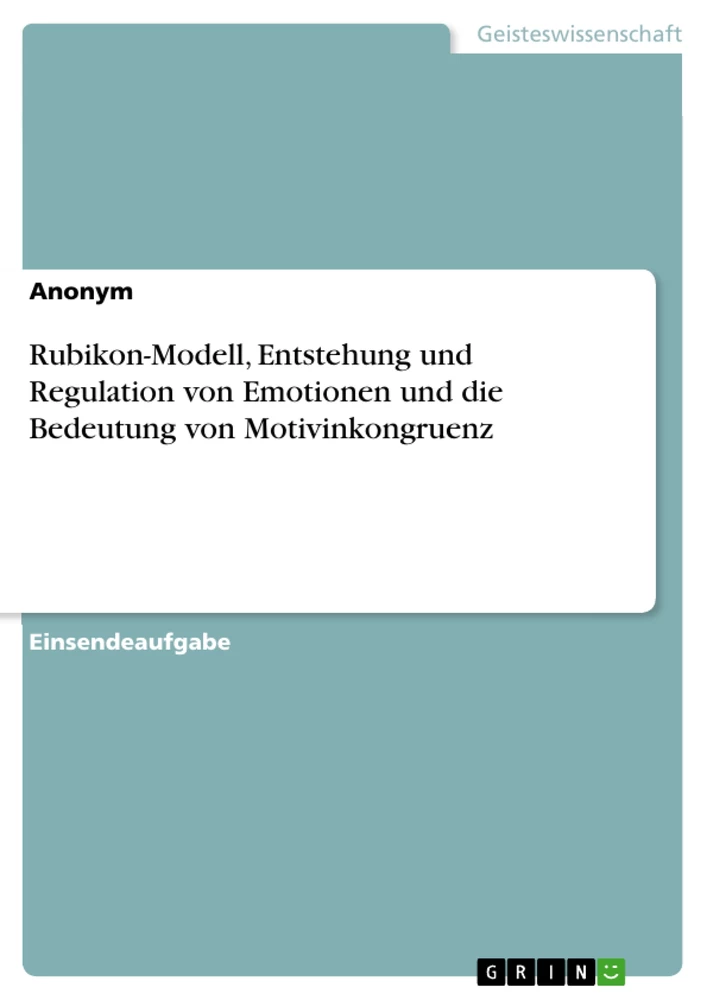 Geisteswissenschaft

Anonym

Rubikon-Modell, Entstehung und Regulation von Emotionen und die Bedeutung von Motivinkongruenz

Einsendeaufgabe

GRIN